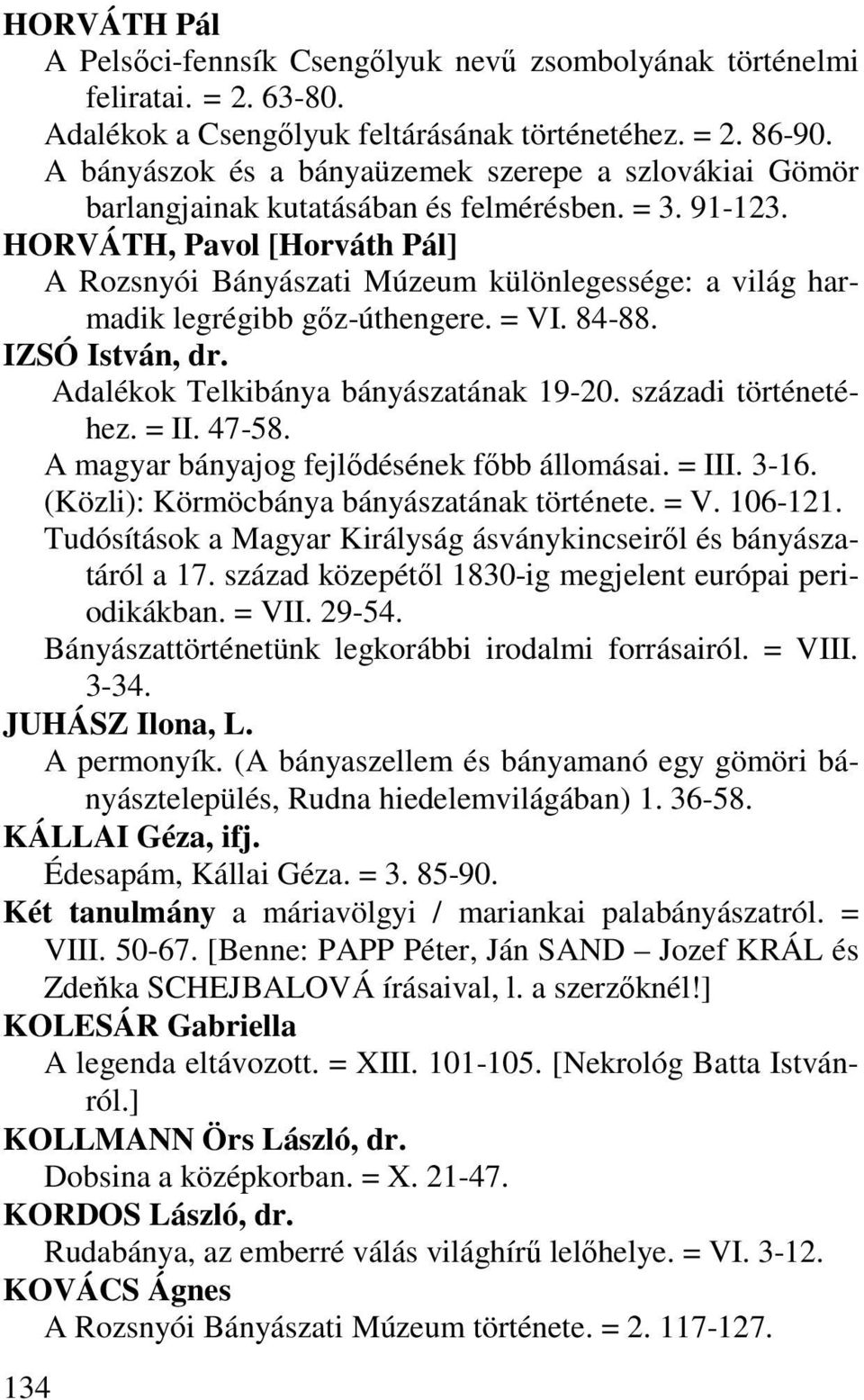 HORVÁTH Pál
A Pelsőci-fennsík Csengőlyuk nevű zsombolyának történelmi feliratai. = 2. 63-80.
Adalékok a Csengőlyuk feltárásának történetéhez. = 2. 86-90.
A bányászok és a bányaüzemek szerepe a szlovákiai Gömör barlangjainak kutatásában és felmérésben. = 3. 91-123.
HORVÁTH, Pavol [Horváth Pál]
A Rozsnyói Bányászati Múzeum különlegessége: a világ harmadik legrégibb gőz-úthengere. = VI. 84-88.
IZSÓ István, dr.
Adalékok Telkibánya bányászatának 19-20. századi történetéhez. = II. 47-58.
A magyar bányajog fejlődésének főbb állomásai. = III. 3-16.
(Közli): Körmöcbánya bányászatának története. = V. 106-121.
Tudósítások a Magyar Királyság ásványkincseiről és bányászatáról a 17. század közepétől 1830-ig megjelent európai periodikákban. = VII. 29-54.
Bányászattörténetünk legkorábbi irodalmi forrásairól. = VIII. 3-34.
JUHÁSZ Ilona, L.
A permonyík. (A bányaszellem és bányamanó egy gömöri bányásztelepülés, Rudna hiedelemvilágában) 1. 36-58.
KÁLLAI Géza, ifj.
Édesapám, Kállai Géza. = 3. 85-90.
Két tanulmány a máriavölgyi / mariankai palabányászatról. = VIII. 50-67. [Benne: PAPP Péter, Ján SAND – Jozef KRÁL és Zdeňka SCHEJBALOVÁ írásaival, l. a szerzőknél!]
KOLESÁR Gabriella
A legenda eltávozott. = XIII. 101-105. [Nekrológ Batta Istvánról.]
KOLLMANN Örs László, dr.
Dobsina a középkorban. = X. 21-47.
KORDOS László, dr.
Rudabánya, az emberré válás világhírű lelőhelye. = VI. 3-12.
KOVÁCS Ágnes
A Rozsnyói Bányászati Múzeum története. = 2. 117-127.

134